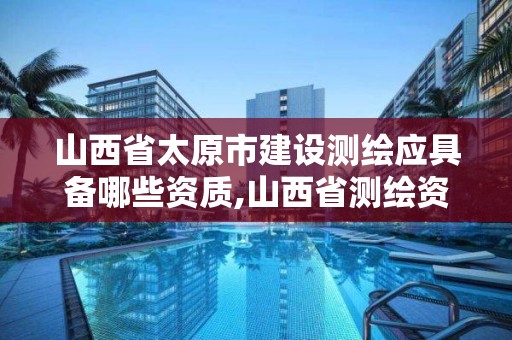 山西省太原市建设测绘应具备哪些资质,山西省测绘资